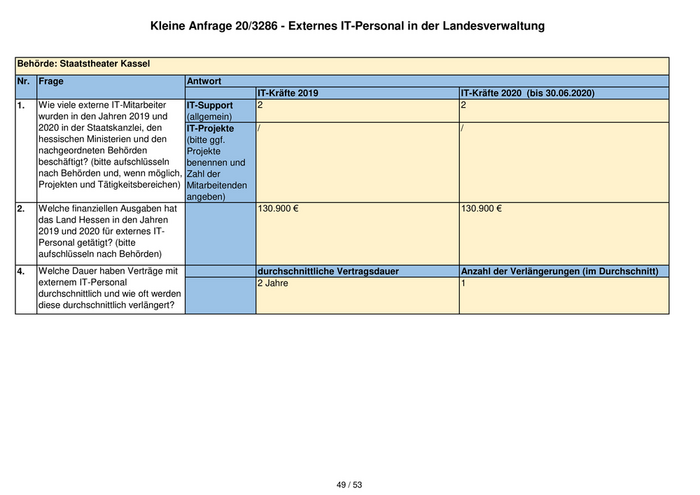 Kleine Anfrage 20/3286 - Externes IT-Personal in der Landesverwaltung

| Behörde: Staatstheater Kassel | | | | |
|---|---|---|---|---|
| Nr. | Frage | Antwort | | |
| | | | IT-Kräfte 2019 | IT-Kräfte 2020 (bis 30.06.2020) |
| 1. | Wie viele externe IT-Mitarbeiter wurden in den Jahren 2019 und 2020 in der Staatskanzlei, den hessischen Ministerien und den nachgeordneten Behörden beschäftigt? (bitte aufschlüsseln nach Behörden und, wenn möglich, Projekten und Tätigkeitsbereichen) | IT-Support (allgemein) | 2 | 2 |
| | | IT-Projekte (bitte ggf. Projekte benennen und Zahl der Mitarbeitenden angeben) | / | / |
| 2. | Welche finanziellen Ausgaben hat das Land Hessen in den Jahren 2019 und 2020 für externes IT-Personal getätigt? (bitte aufschlüsseln nach Behörden) | | 130.900 € | 130.900 € |
| 4. | Welche Dauer haben Verträge mit externem IT-Personal durchschnittlich und wie oft werden diese durchschnittlich verlängert? | | durchschnittliche Vertragsdauer | Anzahl der Verlängerungen (im Durchschnitt) |
| | | | 2 Jahre | 1 |

49 / 53